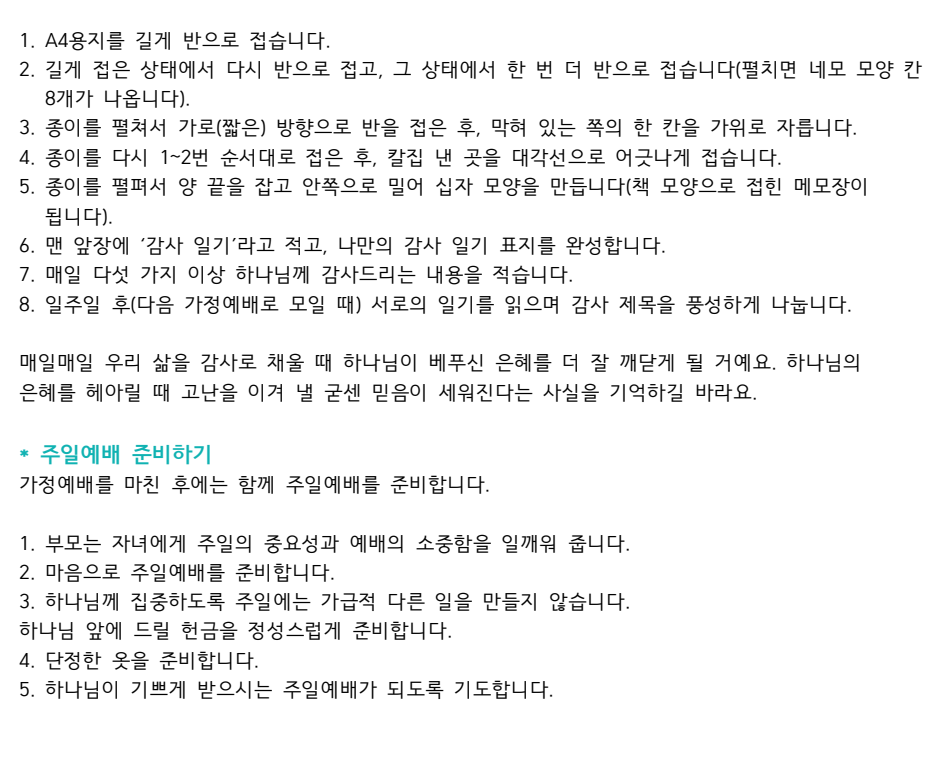 1. A4용지를 길게 반으로 접습니다.
2. 길게 접은 상태에서 다시 반으로 접고, 그 상태에서 한 번 더 반으로 접습니다(펼치면 네모 모양 칸 8개가 나옵니다).
3. 종이를 펼쳐서 가로(짧은) 방향으로 반을 접은 후, 막혀 있는 쪽의 한 칸을 가위로 자릅니다.
4. 종이를 다시 1~2번 순서대로 접은 후, 칼집 낸 곳을 대각선으로 어긋나게 접습니다.
5. 종이를 펼펴서 양 끝을 잡고 안쪽으로 밀어 십자 모양을 만듭니다(책 모양으로 접힌 메모장이 됩니다).
6. 맨 앞장에 '감사 일기'라고 적고, 나만의 감사 일기 표지를 완성합니다.
7. 매일 다섯 가지 이상 하나님께 감사드리는 내용을 적습니다.
8. 일주일 후(다음 가정예배로 모일 때) 서로의 일기를 읽으며 감사 제목을 풍성하게 나눕니다.

매일매일 우리 삶을 감사로 채울 때 하나님이 베푸신 은혜를 더 잘 깨닫게 될 거예요. 하나님의 은혜를 헤아릴 때 고난을 이겨 낼 굳센 믿음이 세워진다는 사실을 기억하길 바라요.

* 주일예배 준비하기
가정예배를 마친 후에는 함께 주일예배를 준비합니다.

1. 부모는 자녀에게 주일의 중요성과 예배의 소중함을 일깨워 줍니다.
2. 마음으로 주일예배를 준비합니다.
3. 하나님께 집중하도록 주일에는 가급적 다른 일을 만들지 않습니다.
하나님 앞에 드릴 헌금을 정성스럽게 준비합니다.
4. 단정한 옷을 준비합니다.
5. 하나님이 기쁘게 받으시는 주일예배가 되도록 기도합니다.